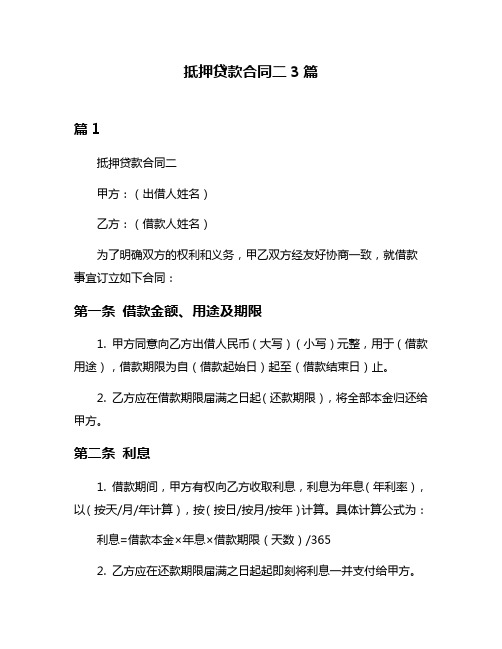 抵押贷款合同二 3 篇

篇 1

抵押贷款合同二

甲方：（出借人姓名）

乙方：（借款人姓名）

为了明确双方的权利和义务，甲乙双方经友好协商一致，就借款事宜订立如下合同：

第一条 借款金额、用途及期限

1. 甲方同意向乙方出借人民币（大写）（小写）元整，用于（借款用途），借款期限为自（借款起始日）起至（借款结束日）止。

2. 乙方应在借款期限届满之日起（还款期限），将全部本金归还给甲方。

第二条 利息

1. 借款期间，甲方有权向乙方收取利息，利息为年息（年利率），以（按天/月/年计算），按（按日/按月/按年）计算。具体计算公式为：

利息=借款本金×年息×借款期限（天数）/365

2. 乙方应在还款期限届满之日起起即刻将利息一并支付给甲方。